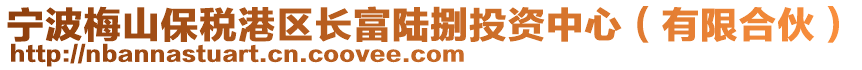 宁波梅山保税港区长富陆捌投资中心（有限合伙）
http://nbannastuart.cn.coovee.com